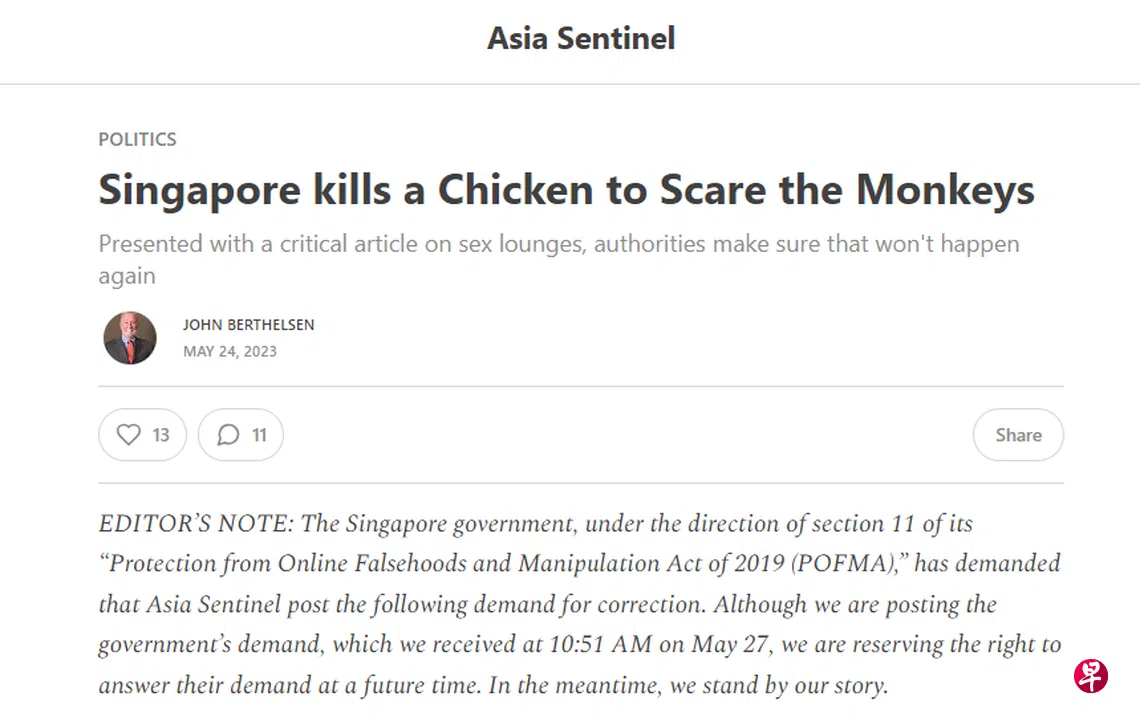 Asia Sentinel

POLITICS

Singapore kills a Chicken to Scare the Monkeys

Presented with a critical article on sex lounges, authorities make sure that won't happen again

JOHN BERTHELSEN
MAY 24, 2023

13 11 Share

EDITOR'S NOTE: The Singapore government, under the direction of section 11 of its "Protection from Online Falsehoods and Manipulation Act of 2019 (POFMA)," has demanded that Asia Sentinel post the following demand for correction. Although we are posting the government's demand, which we received at 10:51 AM on May 27, we are reserving the right to answer their demand at a future time. In the meantime, we stand by our story.

早